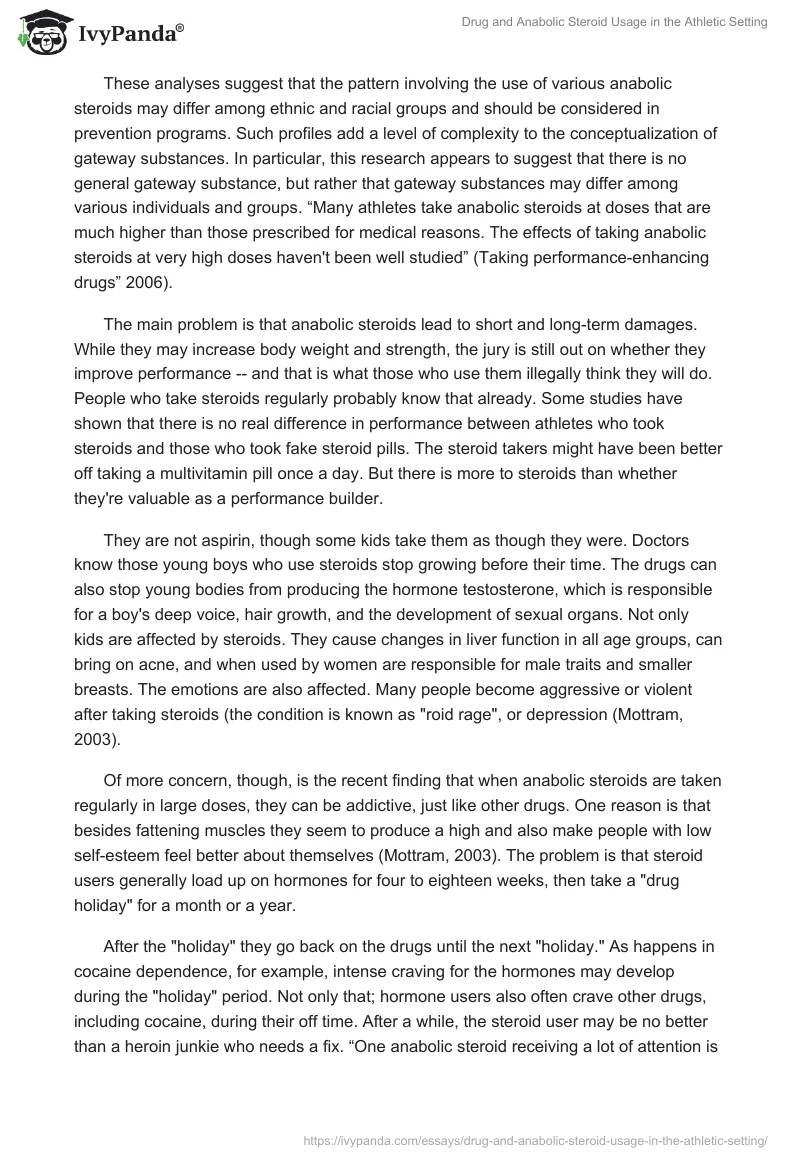 IvyPanda®

Drug and Anabolic Steroid Usage in the Athletic Setting

These analyses suggest that the pattern involving the use of various anabolic steroids may differ among ethnic and racial groups and should be considered in prevention programs. Such profiles add a level of complexity to the conceptualization of gateway substances. In particular, this research appears to suggest that there is no general gateway substance, but rather that gateway substances may differ among various individuals and groups. “Many athletes take anabolic steroids at doses that are much higher than those prescribed for medical reasons. The effects of taking anabolic steroids at very high doses haven't been well studied” (Taking performance-enhancing drugs” 2006).

The main problem is that anabolic steroids lead to short and long-term damages. While they may increase body weight and strength, the jury is still out on whether they improve performance -- and that is what those who use them illegally think they will do. People who take steroids regularly probably know that already. Some studies have shown that there is no real difference in performance between athletes who took steroids and those who took fake steroid pills. The steroid takers might have been better off taking a multivitamin pill once a day. But there is more to steroids than whether they're valuable as a performance builder.

They are not aspirin, though some kids take them as though they were. Doctors know those young boys who use steroids stop growing before their time. The drugs can also stop young bodies from producing the hormone testosterone, which is responsible for a boy's deep voice, hair growth, and the development of sexual organs. Not only kids are affected by steroids. They cause changes in liver function in all age groups, can bring on acne, and when used by women are responsible for male traits and smaller breasts. The emotions are also affected. Many people become aggressive or violent after taking steroids (the condition is known as "roid rage", or depression (Mottram, 2003).

Of more concern, though, is the recent finding that when anabolic steroids are taken regularly in large doses, they can be addictive, just like other drugs. One reason is that besides fattening muscles they seem to produce a high and also make people with low self-esteem feel better about themselves (Mottram, 2003). The problem is that steroid users generally load up on hormones for four to eighteen weeks, then take a "drug holiday" for a month or a year.

After the "holiday" they go back on the drugs until the next "holiday." As happens in cocaine dependence, for example, intense craving for the hormones may develop during the "holiday" period. Not only that; hormone users also often crave other drugs, including cocaine, during their off time. After a while, the steroid user may be no better than a heroin junkie who needs a fix. “One anabolic steroid receiving a lot of attention is

https://ivypanda.com/essays/drug-and-anabolic-steroid-usage-in-the-athletic-setting/